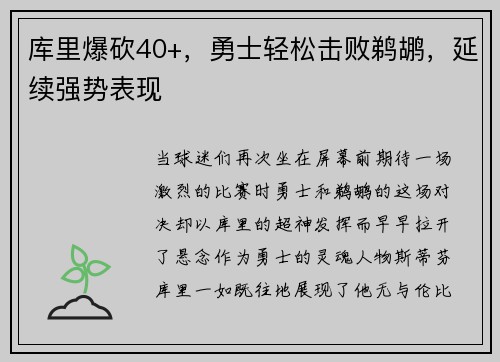 库里爆砍40+，勇士轻松击败鹈鹕，延续强势表现

当球迷们再次坐在屏幕前期待一场激烈的比赛时勇士和鹈鹕的这场对决却以库里的超神发挥而早早拉开了悬念作为勇士的灵魂人物斯蒂芬库里一如既往地展现了他无与伦比